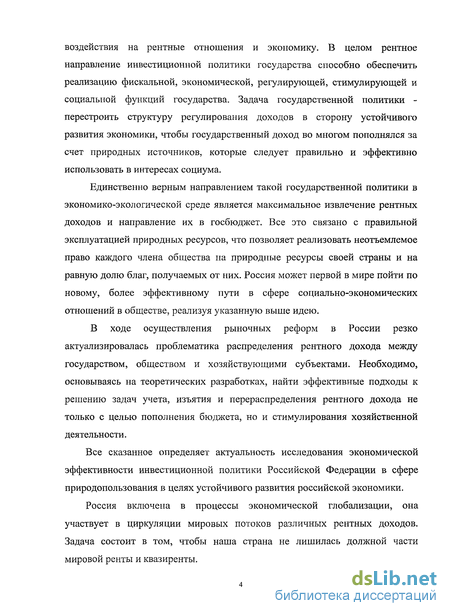 воздействия на рентные отношения и экономику. В целом рентное направление инвестиционной политики государства способно обеспечить реализацию фискальной, экономической, регулирующей, стимулирующей и социальной функций государства. Задача государственной политики - перестроить структуру регулирования доходов в сторону устойчивого развития экономики, чтобы государственный доход во многом пополнялся за счет природных источников, которые следует правильно и эффективно использовать в интересах социума.

Единственно верным направлением такой государственной политики в экономико-экологической среде является максимальное извлечение рентных доходов и направление их в госбюджет. Все это связано с правильной эксплуатацией природных ресурсов, что позволяет реализовать неотъемлемое право каждого члена общества на природные ресурсы своей страны и на равную долю благ, получаемых от них. Россия может первой в мире пойти по новому, более эффективному пути в сфере социально-экономических отношений в обществе, реализуя указанную выше идею.

В ходе осуществления рыночных реформ в России резко актуализировалась проблематика распределения рентного дохода между государством, обществом и хозяйствующими субъектами. Необходимо, основываясь на теоретических разработках, найти эффективные подходы к решению задач учета, изъятия и перераспределения рентного дохода не только с целью пополнения бюджета, но и стимулирования хозяйственной деятельности.

Все сказанное определяет актуальность исследования экономической эффективности инвестиционной политики Российской Федерации в сфере природопользования в целях устойчивого развития российской экономики.

Россия включена в процессы экономической глобализации, она участвует в циркуляции мировых потоков различных рентных доходов. Задача состоит в том, чтобы наша страна не лишилась должной части мировой ренты и квазиренты.

4

dsLib.net
библиотека диссертаций